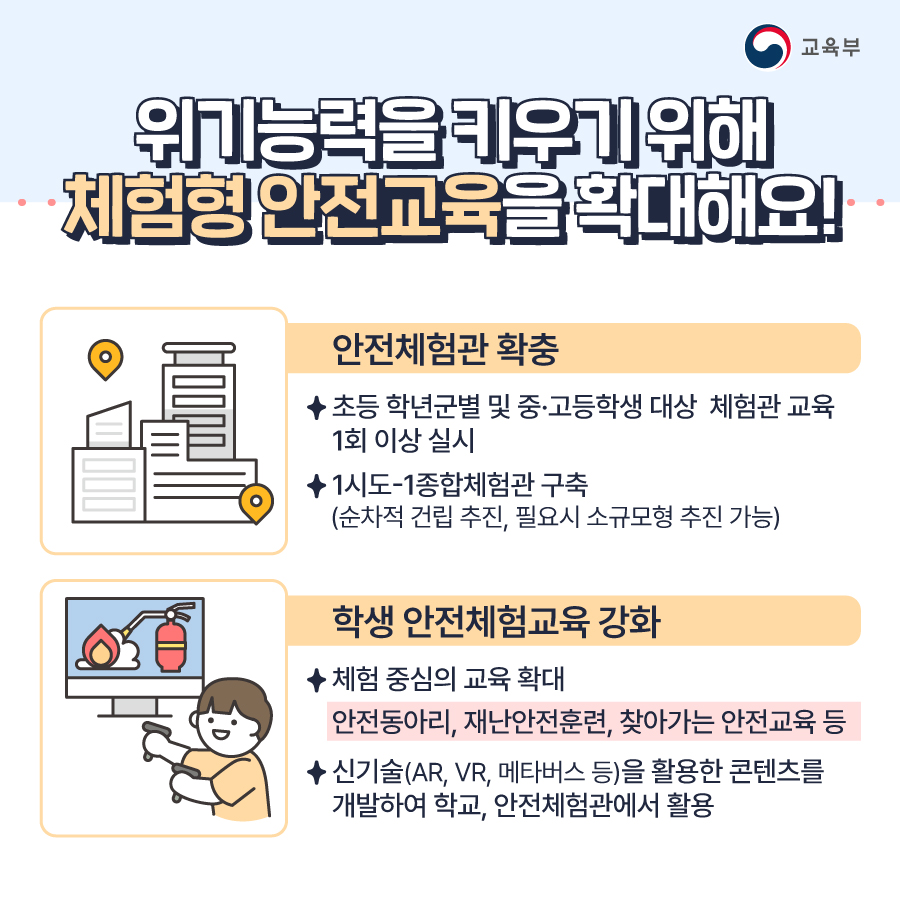 교육부

위기능력을 키우기 위해
체험형 안전교육을 확대해요!

안전체험관 확충

✦ 초등 학년군별 및 중·고등학생 대상 체험관 교육 1회 이상 실시

✦ 1시도-1종합체험관 구축
(순차적 건립 추진, 필요시 소규모형 추진 가능)

학생 안전체험교육 강화

✦ 체험 중심의 교육 확대
안전동아리, 재난안전훈련, 찾아가는 안전교육 등

✦ 신기술(AR, VR, 메타버스 등)을 활용한 콘텐츠를 개발하여 학교, 안전체험관에서 활용